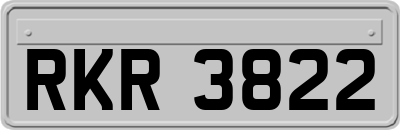 RKR 3822